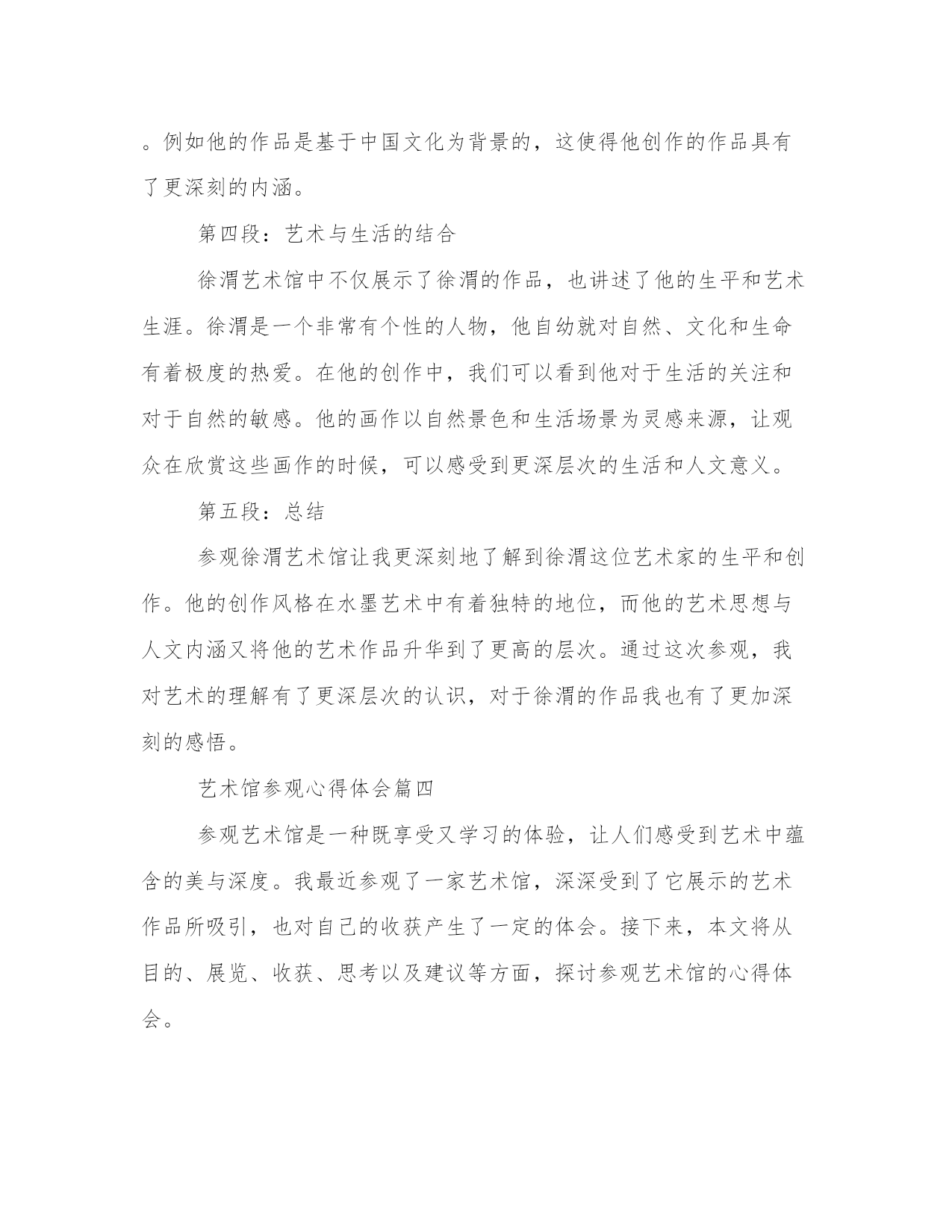 。例如他的作品是基于中国文化为背景的，这使得他创作的作品具有了更深刻的内涵。

第四段：艺术与生活的结合

徐渭艺术馆中不仅展示了徐渭的作品，也讲述了他的生平和艺术生涯。徐渭是一个非常有个性的人物，他自幼就对自然、文化和生命有着极度的热爱。在他的创作中，我们可以看到他对于生活的关注和对于自然的敏感。他的画作以自然景色和生活场景为灵感来源，让观众在欣赏这些画作的时候，可以感受到更深层次的生活和人文意义。

第五段：总结

参观徐渭艺术馆让我更深刻地了解到徐渭这位艺术家的生平和创作。他的创作风格在水墨艺术中有着独特的地位，而他的艺术思想与人文内涵又将他的艺术作品升华到了更高的层次。通过这次参观，我对艺术的理解有了更深层次的认识，对于徐渭的作品我也有了更加深刻的感悟。

艺术馆参观心得体会篇四

参观艺术馆是一种既享受又学习的体验，让人们感受到艺术中蕴含的美与深度。我最近参观了一家艺术馆，深深受到了它展示的艺术作品所吸引，也对自己的收获产生了一定的体会。接下来，本文将从目的、展览、收获、思考以及建议等方面，探讨参观艺术馆的心得体会。